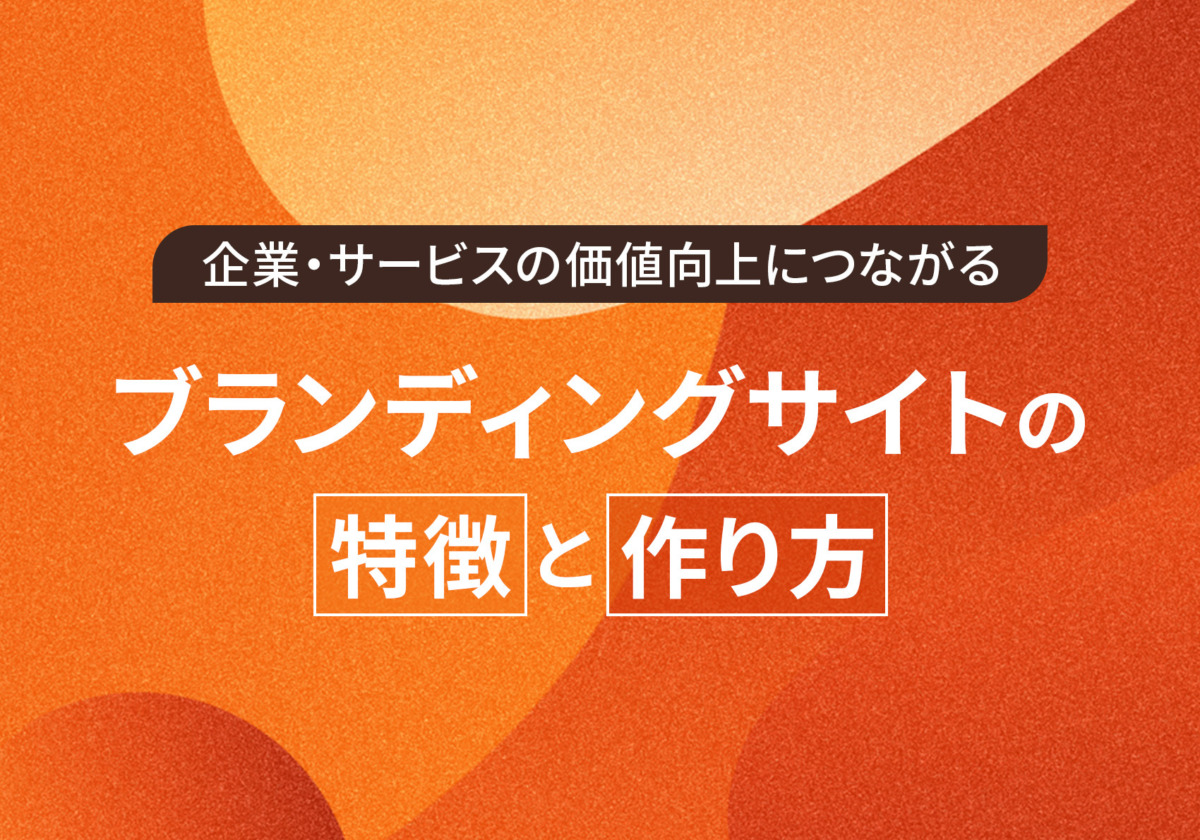 企業・サービスの価値向上につながる

ブランディングサイトの

特徴と作り方